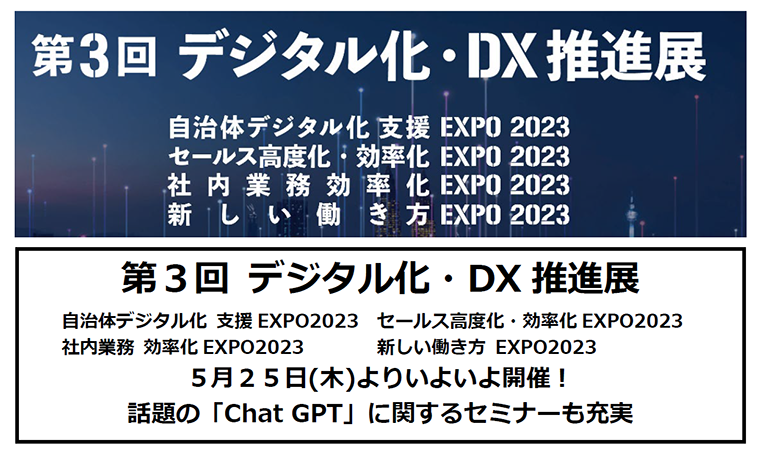 第3回 デジタル化・DX 推進展

自治体デジタル化 支援 EXPO 2023
セールス高度化・効率化 EXPO 2023
社内業務効率化 EXPO 2023
新しい働き方 EXPO 2023

第3回 デジタル化・DX 推進展

自治体デジタル化 支援 EXPO2023　セールス高度化・効率化 EXPO2023
社内業務 効率化 EXPO2023　新しい働き方 EXPO2023

5月25日(木)よりいよいよ開催！

話題の「Chat GPT」に関するセミナーも充実